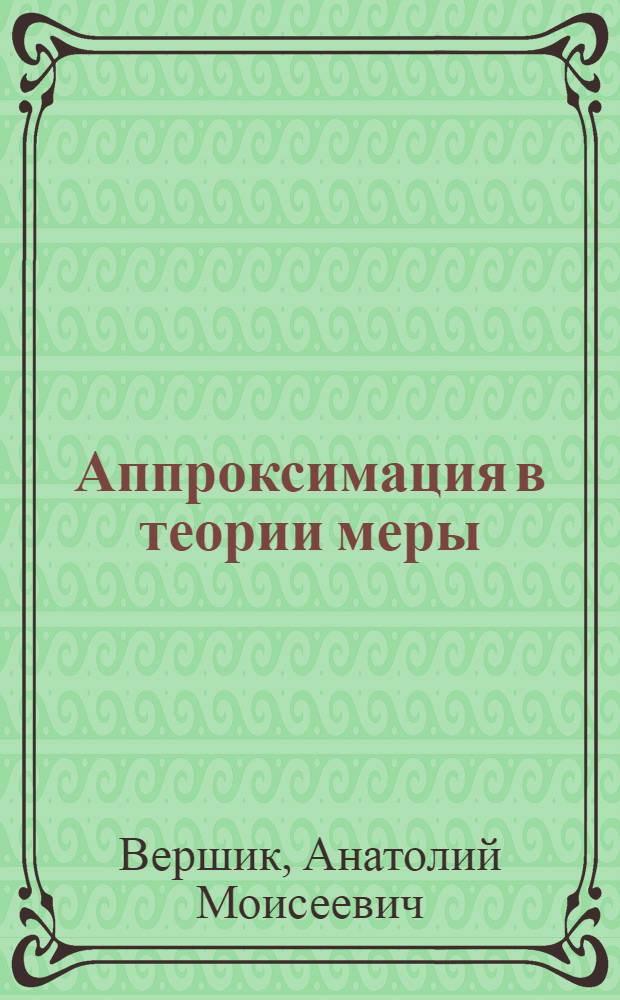 Аппроксимация в теории меры

Вершик, Анатолий Моисеевич